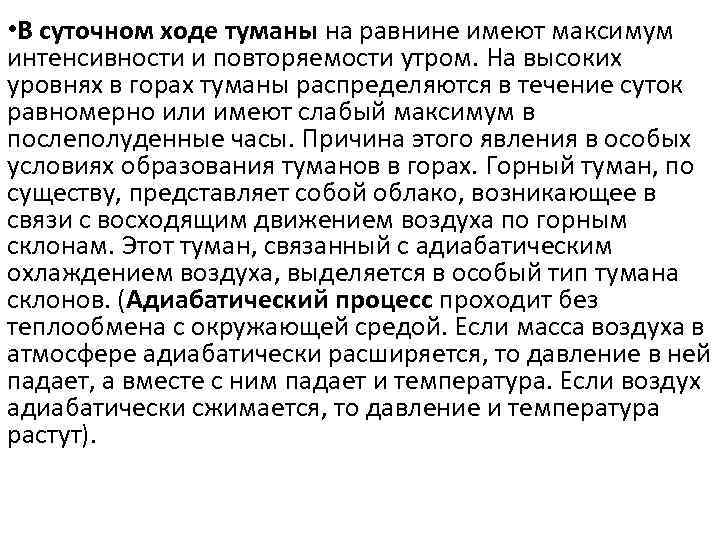 •В суточном ходе туманы на равнине имеют максимум интенсивности и повторяемости утром. На высоких уровнях в горах туманы распределяются в течение суток равномерно или имеют слабый максимум в послеполуденные часы. Причина этого явления в особых условиях образования туманов в горах. Горный туман, по существу, представляет собой облако, возникающее в связи с восходящим движением воздуха по горным склонам. Этот туман, связанный с адиабатическим охлаждением воздуха, выделяется в особый тип тумана склонов. (Адиабатический процесс проходит без теплообмена с окружающей средой. Если масса воздуха в атмосфере адиабатически расширяется, то давление в ней падает, а вместе с ним падает и температура. Если воздух адиабатически сжимается, то давление и температура растут).